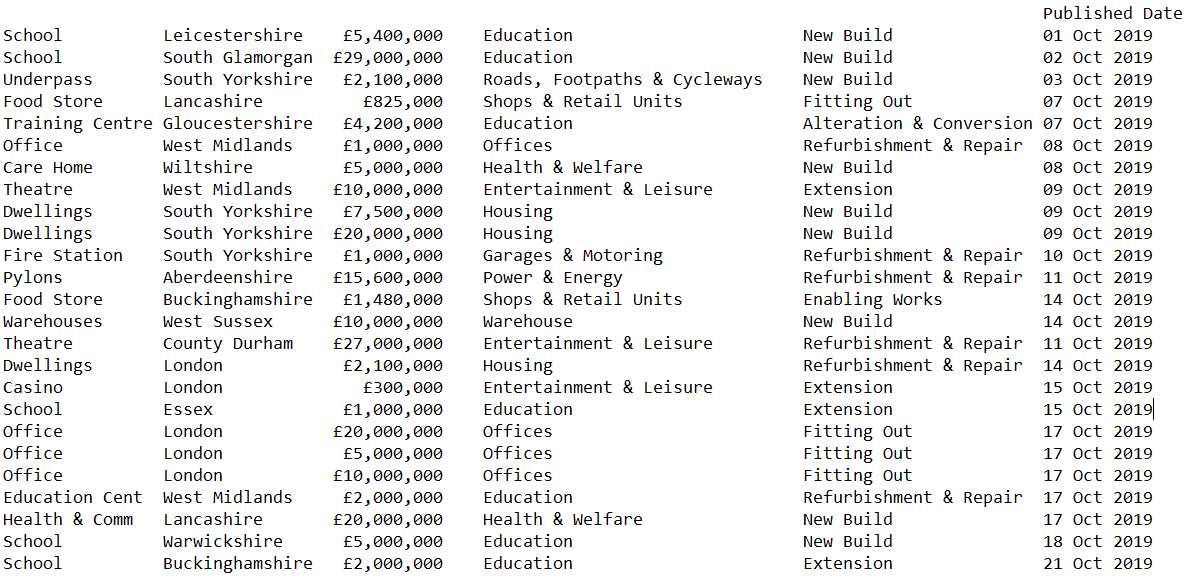 | | | | | | Published Date |
|---|---|---|---|---|---|
| School | Leicestershire | £5,400,000 | Education | New Build | 01 Oct 2019 |
| School | South Glamorgan | £29,000,000 | Education | New Build | 02 Oct 2019 |
| Underpass | South Yorkshire | £2,100,000 | Roads, Footpaths & Cycleways | New Build | 03 Oct 2019 |
| Food Store | Lancashire | £825,000 | Shops & Retail Units | Fitting Out | 07 Oct 2019 |
| Training Centre | Gloucestershire | £4,200,000 | Education | Alteration & Conversion | 07 Oct 2019 |
| Office | West Midlands | £1,000,000 | Offices | Refurbishment & Repair | 08 Oct 2019 |
| Care Home | Wiltshire | £5,000,000 | Health & Welfare | New Build | 08 Oct 2019 |
| Theatre | West Midlands | £10,000,000 | Entertainment & Leisure | Extension | 09 Oct 2019 |
| Dwellings | South Yorkshire | £7,500,000 | Housing | New Build | 09 Oct 2019 |
| Dwellings | South Yorkshire | £20,000,000 | Housing | New Build | 09 Oct 2019 |
| Fire Station | South Yorkshire | £1,000,000 | Garages & Motoring | Refurbishment & Repair | 10 Oct 2019 |
| Pylons | Aberdeenshire | £15,600,000 | Power & Energy | Refurbishment & Repair | 11 Oct 2019 |
| Food Store | Buckinghamshire | £1,480,000 | Shops & Retail Units | Enabling Works | 14 Oct 2019 |
| Warehouses | West Sussex | £10,000,000 | Warehouse | New Build | 14 Oct 2019 |
| Theatre | County Durham | £27,000,000 | Entertainment & Leisure | Refurbishment & Repair | 11 Oct 2019 |
| Dwellings | London | £2,100,000 | Housing | Refurbishment & Repair | 14 Oct 2019 |
| Casino | London | £300,000 | Entertainment & Leisure | Extension | 15 Oct 2019 |
| School | Essex | £1,000,000 | Education | Extension | 15 Oct 2019 |
| Office | London | £20,000,000 | Offices | Fitting Out | 17 Oct 2019 |
| Office | London | £5,000,000 | Offices | Fitting Out | 17 Oct 2019 |
| Office | London | £10,000,000 | Offices | Fitting Out | 17 Oct 2019 |
| Education Cent | West Midlands | £2,000,000 | Education | Refurbishment & Repair | 17 Oct 2019 |
| Health & Comm | Lancashire | £20,000,000 | Health & Welfare | New Build | 17 Oct 2019 |
| School | Warwickshire | £5,000,000 | Education | New Build | 18 Oct 2019 |
| School | Buckinghamshire | £2,000,000 | Education | Extension | 21 Oct 2019 |